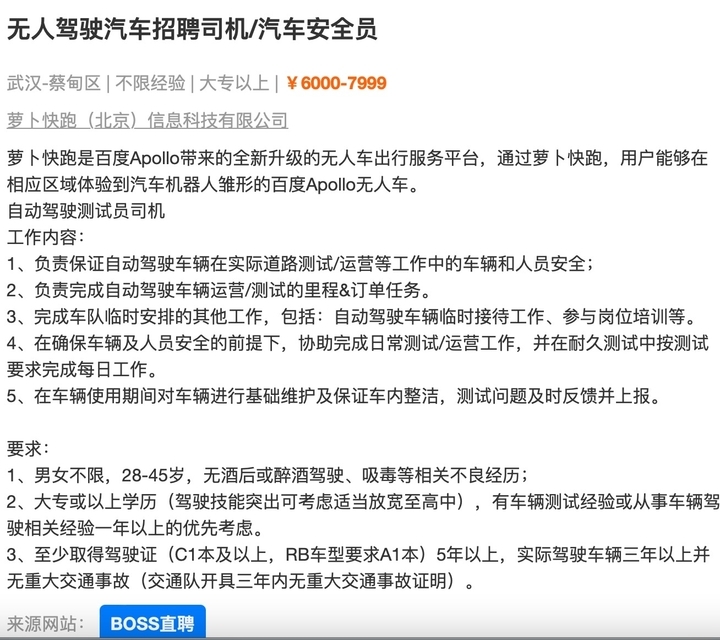 无人驾驶汽车招聘司机/汽车安全员

武汉-蔡甸区 | 不限经验 | 大专以上 | ￥6000-7999

萝卜快跑（北京）信息科技有限公司

萝卜快跑是百度Apollo带来的全新升级的无人车出行服务平台，通过萝卜快跑，用户能够在相应区域体验到汽车机器人雏形的百度Apollo无人车。
自动驾驶测试员司机
工作内容：
1、负责保证自动驾驶车辆在实际道路测试/运营等工作中的车辆和人员安全；
2、负责完成自动驾驶车辆运营/测试的里程&订单任务。
3、完成车队临时安排的其他工作，包括：自动驾驶车辆临时接待工作、参与岗位培训等。
4、在确保车辆及人员安全的前提下，协助完成日常测试/运营工作，并在耐久测试中按测试要求完成每日工作。
5、在车辆使用期间对车辆进行基础维护及保证车内整洁，测试问题及时反馈并上报。

要求：
1、男女不限，28-45岁，无酒后或醉酒驾驶、吸毒等相关不良经历；
2、大专或以上学历（驾驶技能突出可考虑适当放宽至高中），有车辆测试经验或从事车辆驾驶相关经验一年以上的优先考虑。
3、至少取得驾驶证（C1本及以上，RB车型要求A1本）5年以上，实际驾驶车辆三年以上并无重大交通事故（交通队开具三年内无重大交通事故证明）。

来源网站： BOSS直聘